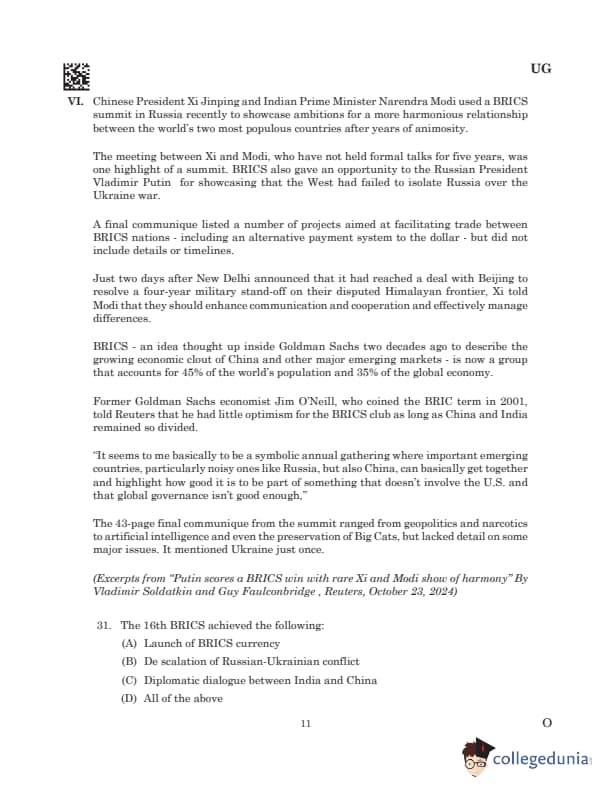 UG

VI. Chinese President Xi Jinping and Indian Prime Minister Narendra Modi used a BRICS summit in Russia recently to showcase ambitions for a more harmonious relationship between the world's two most populous countries after years of animosity.

The meeting between Xi and Modi, who have not held formal talks for five years, was one highlight of a summit. BRICS also gave an opportunity to the Russian President Vladimir Putin for showcasing that the West had failed to isolate Russia over the Ukraine war.

A final communique listed a number of projects aimed at facilitating trade between BRICS nations - including an alternative payment system to the dollar - but did not include details or timelines.

Just two days after New Delhi announced that it had reached a deal with Beijing to resolve a four-year military stand-off on their disputed Himalayan frontier, Xi told Modi that they should enhance communication and cooperation and effectively manage differences.

BRICS - an idea thought up inside Goldman Sachs two decades ago to describe the growing economic clout of China and other major emerging markets - is now a group that accounts for 45% of the world's population and 35% of the global economy.

Former Goldman Sachs economist Jim O'Neill, who coined the BRIC term in 2001, told Reuters that he had little optimism for the BRICS club as long as China and India remained so divided.

"It seems to me basically to be a symbolic annual gathering where important emerging countries, particularly noisy ones like Russia, but also China, can basically get together and highlight how good it is to be part of something that doesn't involve the U.S. and that global governance isn't good enough,"

The 43-page final communique from the summit ranged from geopolitics and narcotics to artificial intelligence and even the preservation of Big Cats, but lacked detail on some major issues. It mentioned Ukraine just once.

(Excerpts from "Putin scores a BRICS win with rare Xi and Modi show of harmony" By Vladimir Soldatkin and Guy Faulconbridge , Reuters, October 23, 2024)

31. The 16th BRICS achieved the following:
(A) Launch of BRICS currency
(B) De scalation of Russian-Ukrainian conflict
(C) Diplomatic dialogue between India and China
(D) All of the above

11

O

collegedunia